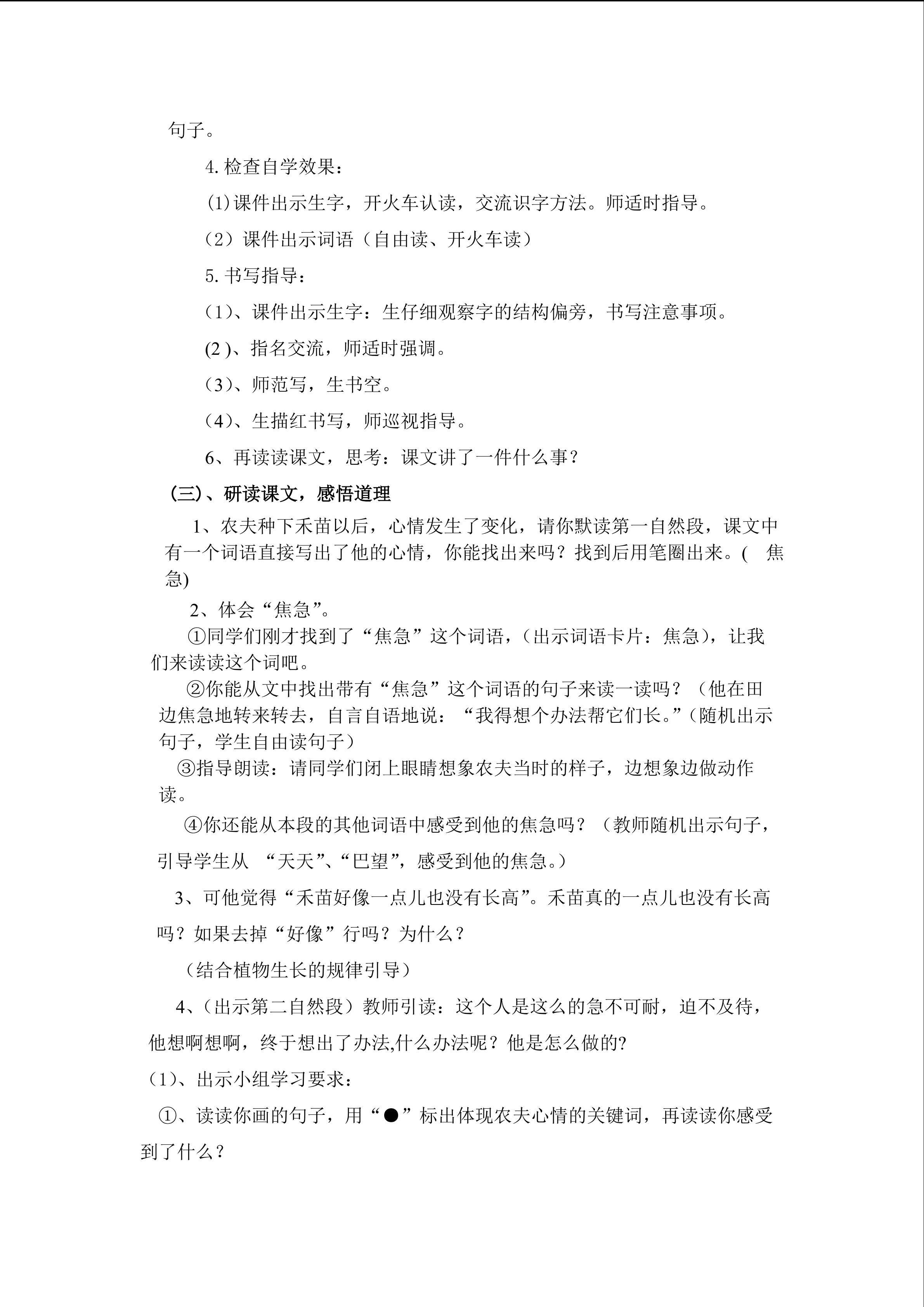 句子。

4.检查自学效果：

(1)课件出示生字，开火车认读，交流识字方法。师适时指导。

（2）课件出示词语（自由读、开火车读）

5.书写指导：

（1）、课件出示生字：生仔细观察字的结构偏旁，书写注意事项。

(2)、指名交流，师适时强调。

（3）、师范写，生书空。

（4）、生描红书写，师巡视指导。

6、再读读课文，思考：课文讲了一件什么事？

（三）、研读课文，感悟道理

1、农夫种下禾苗以后，心情发生了变化，请你默读第一自然段，课文中有一个词语直接写出了他的心情，你能找出来吗？找到后用笔圈出来。(焦急)

2、体会“焦急”。

①同学们刚才找到了“焦急”这个词语，（出示词语卡片：焦急），让我们来读读这个词吧。

②你能从文中找出带有“焦急”这个词语的句子来读一读吗？（他在田边焦急地转来转去，自言自语地说：“我得想个办法帮它们长。”（随机出示句子，学生自由读句子）

③指导朗读：请同学们闭上眼睛想象农夫当时的样子，边想象边做动作读。

④你还能从本段的其他词语中感受到他的焦急吗？（教师随机出示句子，引导学生从“天天”、“巴望”，感受到他的焦急。）

3、可他觉得“禾苗好像一点儿也没有长高”。禾苗真的一点儿也没有长高吗？如果去掉“好像”行吗？为什么？

（结合植物生长的规律引导）

4、（出示第二自然段）教师引读：这个人是这么的急不可耐，迫不及待，他想啊想啊，终于想出了办法,什么办法呢？他是怎么做的?

（1）、出示小组学习要求：

①、读读你画的句子，用“●”标出体现农夫心情的关键词，再读读你感受到了什么？